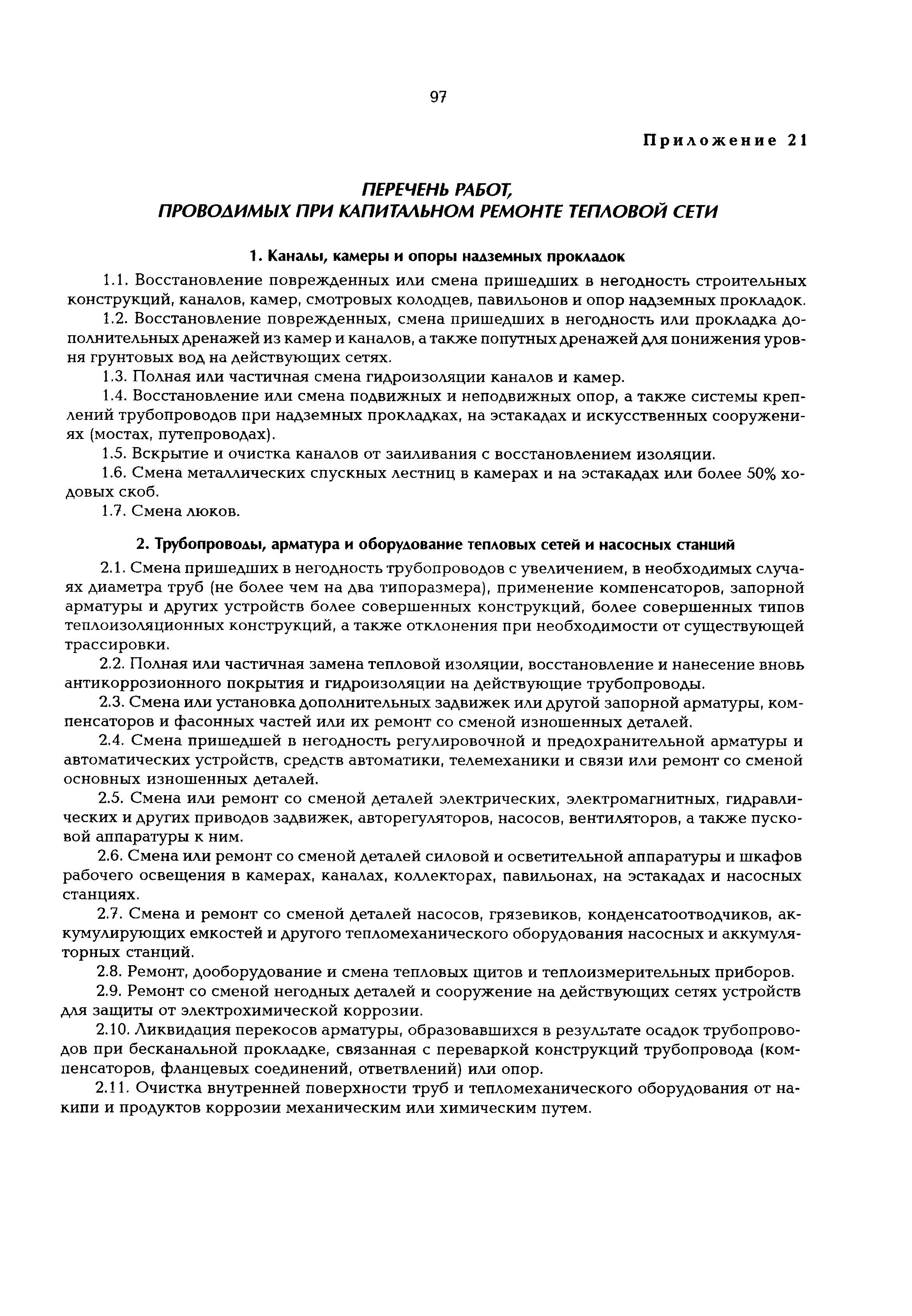 97

Приложение 21

ПЕРЕЧЕНЬ РАБОТ, ПРОВОДИМЫХ ПРИ КАПИТАЛЬНОМ РЕМОНТЕ ТЕПЛОВОЙ СЕТИ

1. Каналы, камеры и опоры надземных прокладок

1.1. Восстановление поврежденных или смена пришедших в негодность строительных конструкций, каналов, камер, смотровых колодцев, павильонов и опор надземных прокладок.

1.2. Восстановление поврежденных, смена пришедших в негодность или прокладка дополнительных дренажей из камер и каналов, а также попутных дренажей для понижения уровня грунтовых вод на действующих сетях.

1.3. Полная или частичная смена гидроизоляции каналов и камер.

1.4. Восстановление или смена подвижных и неподвижных опор, а также системы креплений трубопроводов при надземных прокладках, на эстакадах и искусственных сооружениях (мостах, путепроводах).

1.5. Вскрытие и очистка каналов от заиливания с восстановлением изоляции.

1.6. Смена металлических спускных лестниц в камерах и на эстакадах или более 50% ходовых скоб.

1.7. Смена люков.

2. Трубопроводы, арматура и оборудование тепловых сетей и насосных станций

2.1. Смена пришедших в негодность трубопроводов с увеличением, в необходимых случаях диаметра труб (не более чем на два типоразмера), применение компенсаторов, запорной арматуры и других устройств более совершенных конструкций, более совершенных типов теплоизоляционных конструкций, а также отклонения при необходимости от существующей трассировки.

2.2. Полная или частичная замена тепловой изоляции, восстановление и нанесение вновь антикоррозионного покрытия и гидроизоляции на действующие трубопроводы.

2.3. Смена или установка дополнительных задвижек или другой запорной арматуры, компенсаторов и фасонных частей или их ремонт со сменой изношенных деталей.

2.4. Смена пришедшей в негодность регулировочной и предохранительной арматуры и автоматических устройств, средств автоматики, телемеханики и связи или ремонт со сменой основных изношенных деталей.

2.5. Смена или ремонт со сменой деталей электрических, электромагнитных, гидравлических и других приводов задвижек, авторегуляторов, насосов, вентиляторов, а также пусковой аппаратуры к ним.

2.6. Смена или ремонт со сменой деталей силовой и осветительной аппаратуры и шкафов рабочего освещения в камерах, каналах, коллекторах, павильонах, на эстакадах и насосных станциях.

2.7. Смена и ремонт со сменой деталей насосов, грязевиков, конденсатоотводчиков, аккумулирующих емкостей и другого тепломеханического оборудования насосных и аккумуляторных станций.

2.8. Ремонт, дооборудование и смена тепловых щитов и теплоизмерительных приборов.

2.9. Ремонт со сменой негодных деталей и сооружение на действующих сетях устройств для защиты от электрохимической коррозии.

2.10. Ликвидация перекосов арматуры, образовавшихся в результате осадок трубопроводов при бесканальной прокладке, связанная с переваркой конструкций трубопровода (компенсаторов, фланцевых соединений, ответвлений) или опор.

2.11. Очистка внутренней поверхности труб и тепломеханического оборудования от накипи и продуктов коррозии механическим или химическим путем.